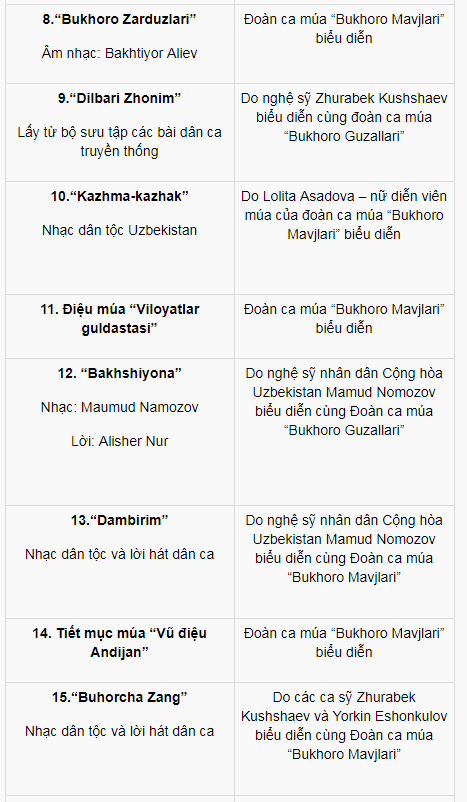 | | |
|---|---|
| **8.“Bukhoro Zarduzlari”** Âm nhạc: Bakhtiyor Aliev | Đoàn ca múa “Bukhoro Mavjlari” biểu diễn |
| **9.“Dilbari Zhonim”** Lấy từ bộ sưu tập các bài dân ca truyền thống | Do nghệ sỹ Zhurabek Kushshaev biểu diễn cùng đoàn ca múa “Bukhoro Guzallari” |
| **10.“Kazhma-kazhak”** Nhạc dân tộc Uzbekistan | Do Lolita Asadova – nữ diễn viên múa của đoàn ca múa “Bukhoro Mavjlari” biểu diễn |
| **11. Điệu múa “Viloyatlar guldastasi”** | Đoàn ca múa “Bukhoro Mavjlari” biểu diễn |
| **12. “Bakhshiyona”** Nhạc: Maumud Namozov Lời: Alisher Nur | Do nghệ sỹ nhân dân Cộng hòa Uzbekistan Mamud Nomozov biểu diễn cùng Đoàn ca múa “Bukhoro Guzallari” |
| **13.“Dambirim”** Nhạc dân tộc và lời hát dân ca | Do nghệ sỹ nhân dân Cộng hòa Uzbekistan Mamud Nomozov biểu diễn cùng Đoàn ca múa “Bukhoro Mavjlari” |
| **14. Tiết mục múa “Vũ điệu Andijan”** | Đoàn ca múa “Bukhoro Mavjlari” biểu diễn |
| **15.“Buhorcha Zang”** Nhạc dân tộc và lời hát dân ca | Do các ca sỹ Zhurabek Kushshaev và Yorkin Eshonkulov biểu diễn cùng Đoàn ca múa “Bukhoro Mavjlari” |